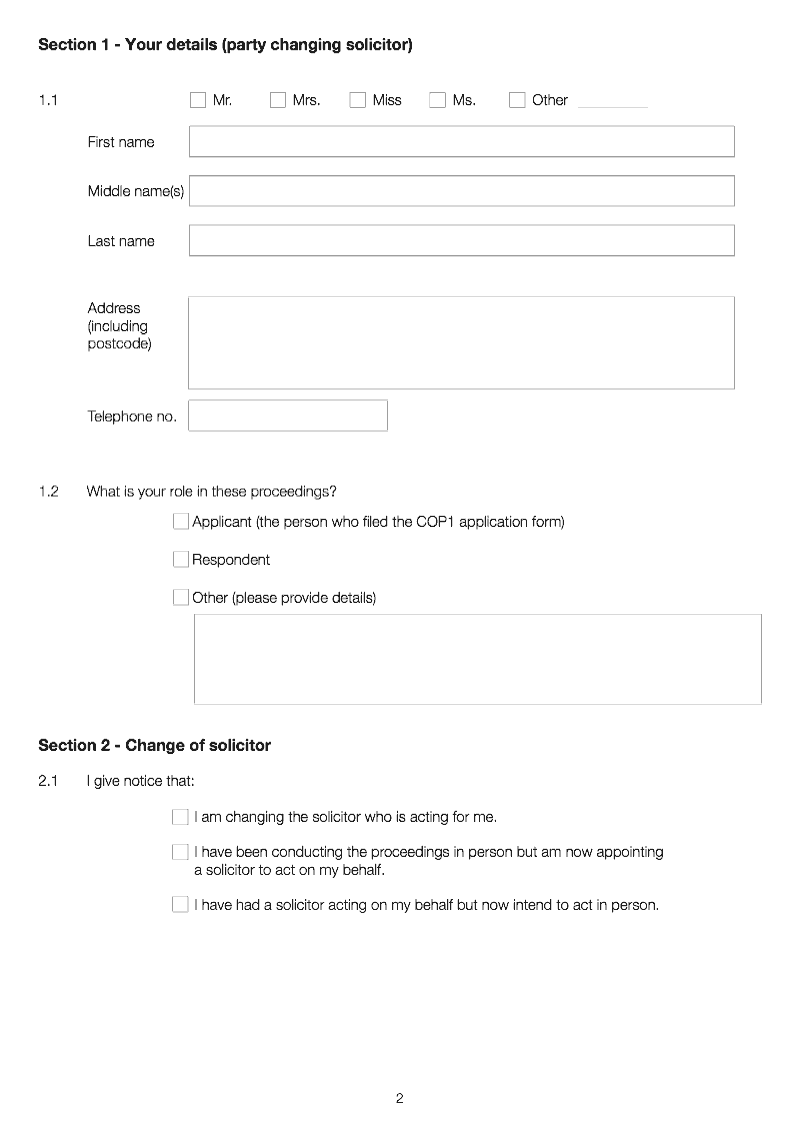 Section 1 - Your details (party changing solicitor)

1.1 Mr. Mrs. Miss Ms. Other

First name

Middle name(s)

Last name

Address (including postcode)

Telephone no.

1.2 What is your role in these proceedings?

Applicant (the person who filed the COP1 application form)

Respondent

Other (please provide details)

Section 2 - Change of solicitor

2.1 I give notice that:

I am changing the solicitor who is acting for me.

I have been conducting the proceedings in person but am now appointing a solicitor to act on my behalf.

I have had a solicitor acting on my behalf but now intend to act in person.

2